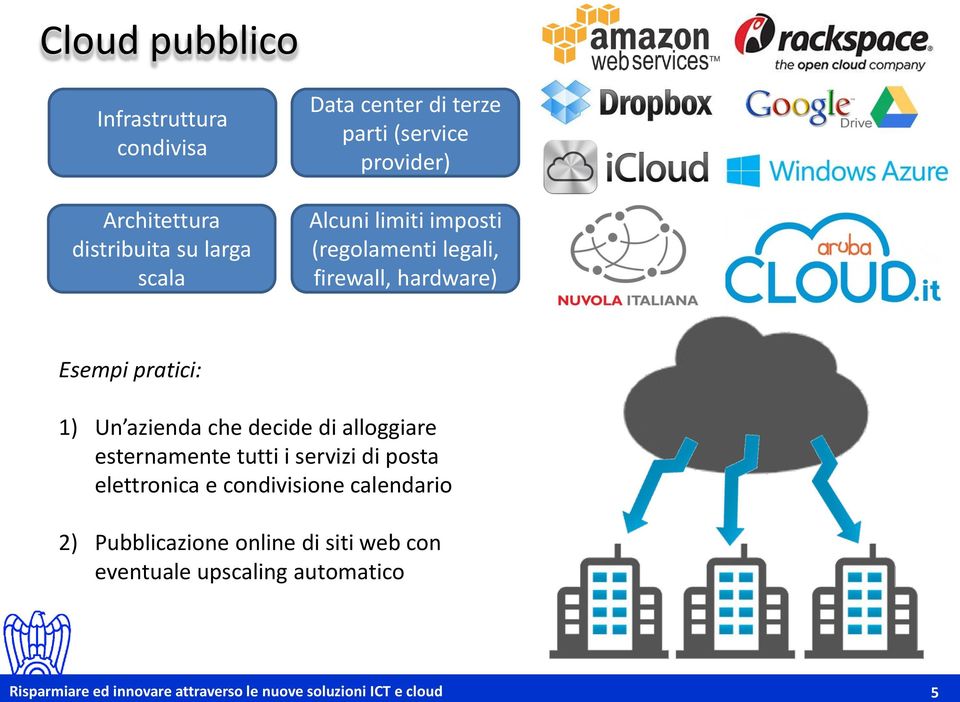 Cloud pubblico

Infrastruttura condivisa

Data center di terze parti (service provider)

Architettura distribuita su larga scala

Alcuni limiti imposti (regolamenti legali, firewall, hardware)

amazon web services™

rackspace. the open cloud company

Dropbox

Google Drive

iCloud

Windows Azure

NUVOLA ITALIANA

aruba CLOUD.it

Esempi pratici:

1) Un'azienda che decide di alloggiare esternamente tutti i servizi di posta elettronica e condivisione calendario

2) Pubblicazione online di siti web con eventuale upscaling automatico

Risparmiare ed innovare attraverso le nuove soluzioni ICT e cloud

5